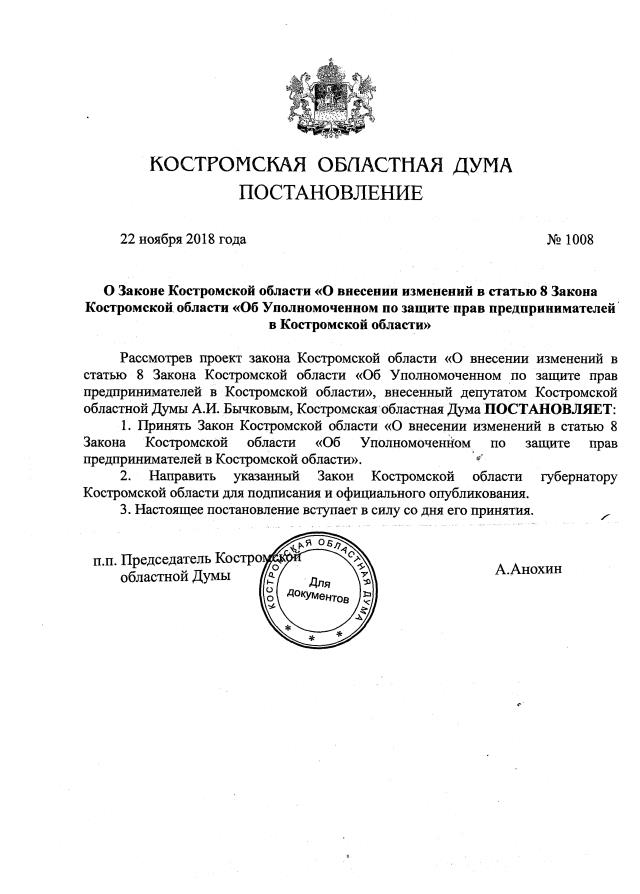 КОСТРОМСКАЯ ОБЛАСТНАЯ ДУМА
ПОСТАНОВЛЕНИЕ

22 ноября 2018 года

№ 1008

О Законе Костромской области «О внесении изменений в статью 8 Закона Костромской области «Об Уполномоченном по защите прав предпринимателей в Костромской области»

Рассмотрев проект закона Костромской области «О внесении изменений в статью 8 Закона Костромской области «Об Уполномоченном по защите прав предпринимателей в Костромской области», внесенный депутатом Костромской областной Думы А.И. Бычковым, Костромская областная Дума ПОСТАНОВЛЯЕТ:

1. Принять Закон Костромской области «О внесении изменений в статью 8 Закона Костромской области «Об Уполномоченном по защите прав предпринимателей в Костромской области».

2. Направить указанный Закон Костромской области губернатору Костромской области для подписания и официального опубликования.

3. Настоящее постановление вступает в силу со дня его принятия.

п.п. Председатель Костромской областной Думы

КОСТРОМСКАЯ ОБЛАСТНАЯ ДУМА
Для документов

А.Анохин